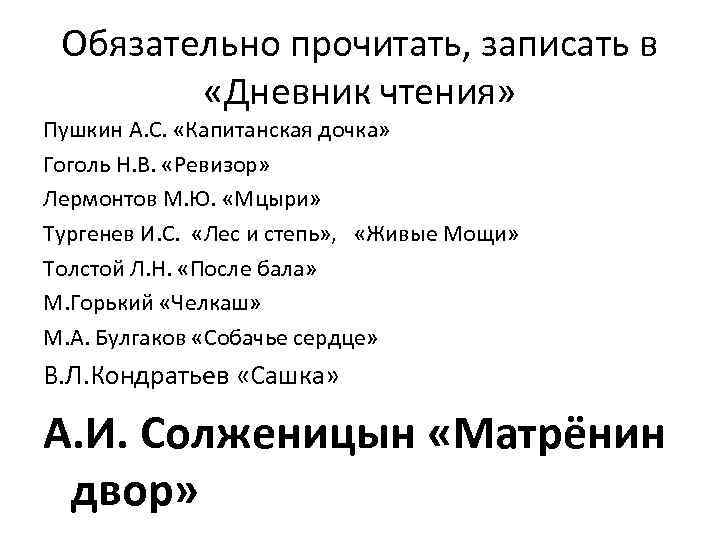 Обязательно прочитать, записать в «Дневник чтения»

Пушкин А.С. «Капитанская дочка»

Гоголь Н.В. «Ревизор»

Лермонтов М.Ю. «Мцыри»

Тургенев И.С. «Лес и степь», «Живые Мощи»

Толстой Л.Н. «После бала»

М.Горький «Челкаш»

М.А. Булгаков «Собачье сердце»

В.Л.Кондратьев «Сашка»

А.И. Солженицын «Матрёнин двор»